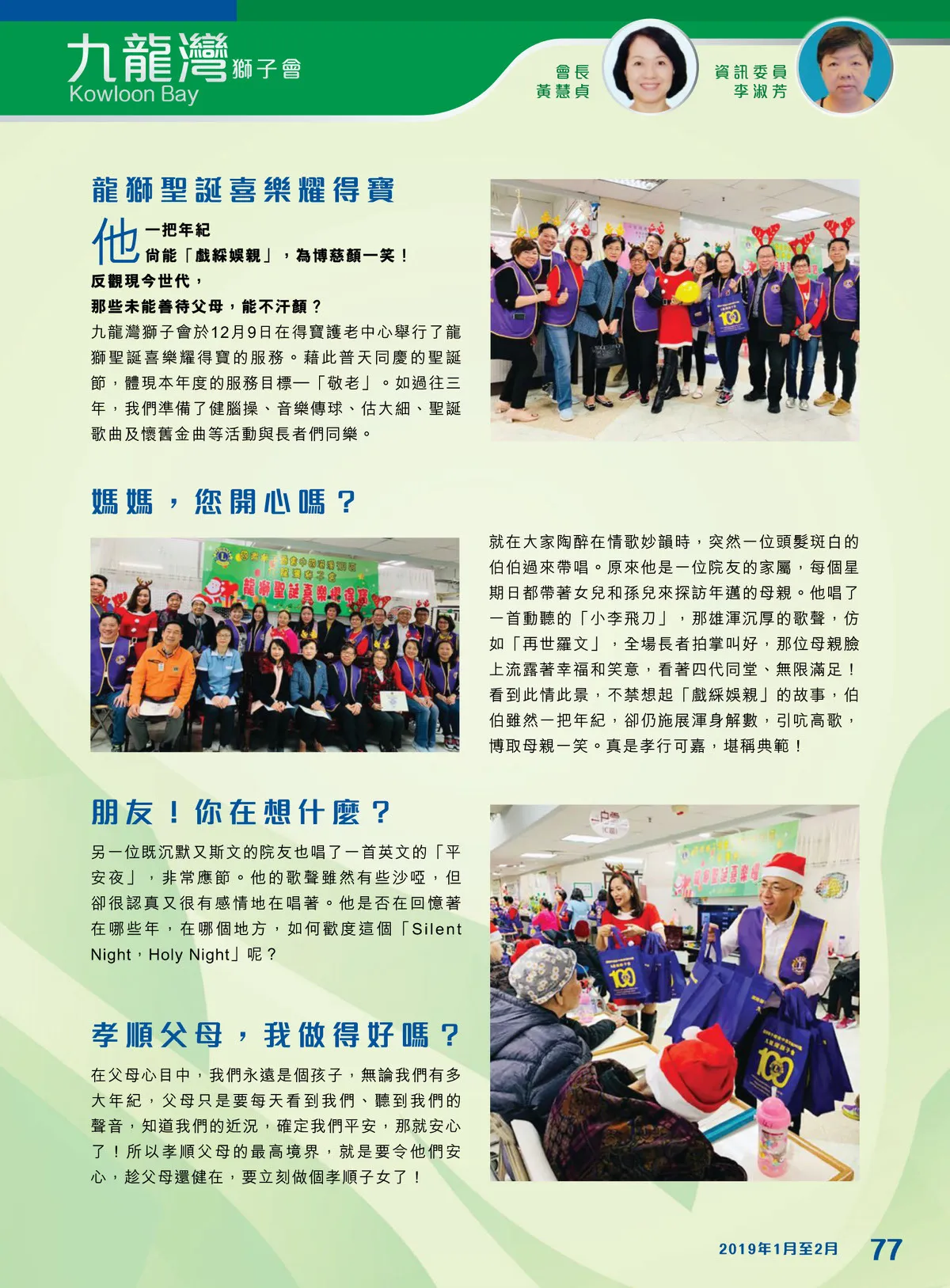 九龍灣獅子會
Kowloon Bay

會長
黃慧貞

資訊委員
李淑芳

龍獅聖誕喜樂耀得寶

他一把年紀
尚能「戲綵娛親」，為博慈顏一笑！
反觀現今世代，
那些未能善待父母，能不汗顏？

九龍灣獅子會於12月9日在得寶護老中心舉行了龍獅聖誕喜樂耀得寶的服務。藉此普天同慶的聖誕節，體現本年度的服務目標—「敬老」。如過往三年，我們準備了健腦操、音樂傳球、估大細、聖誕歌曲及懷舊金曲等活動與長者們同樂。

媽媽，您開心嗎？

就在大家陶醉在情歌妙韻時，突然一位頭髮斑白的伯伯過來帶唱。原來他是一位院友的家屬，每個星期日都帶著女兒和孫兒來探訪年邁的母親。他唱了一首動聽的「小李飛刀」，那雄渾沉厚的歌聲，仿如「再世羅文」，全場長者拍掌叫好，那位母親臉上流露著幸福和笑意，看著四代同堂、無限滿足！看到此情此景，不禁想起「戲綵娛親」的故事，伯伯雖然一把年紀，卻仍施展渾身解數，引吭高歌，博取母親一笑。真是孝行可嘉，堪稱典範！

朋友！你在想什麼？

另一位既沉默又斯文的院友也唱了一首英文的「平安夜」，非常應節。他的歌聲雖然有些沙啞，但卻很認真又很有感情地在唱著。他是否在回憶著在哪些年，在哪個地方，如何歡度這個「Silent Night，Holy Night」呢？

孝順父母，我做得好嗎？

在父母心目中，我們永遠是個孩子，無論我們有多大年紀，父母只是要每天看到我們、聽到我們的聲音，知道我們的近況，確定我們平安，那就安心了！所以孝順父母的最高境界，就是要令他們安心，趁父母還健在，要立刻做個孝順子女了！

2019年1月至2月 77